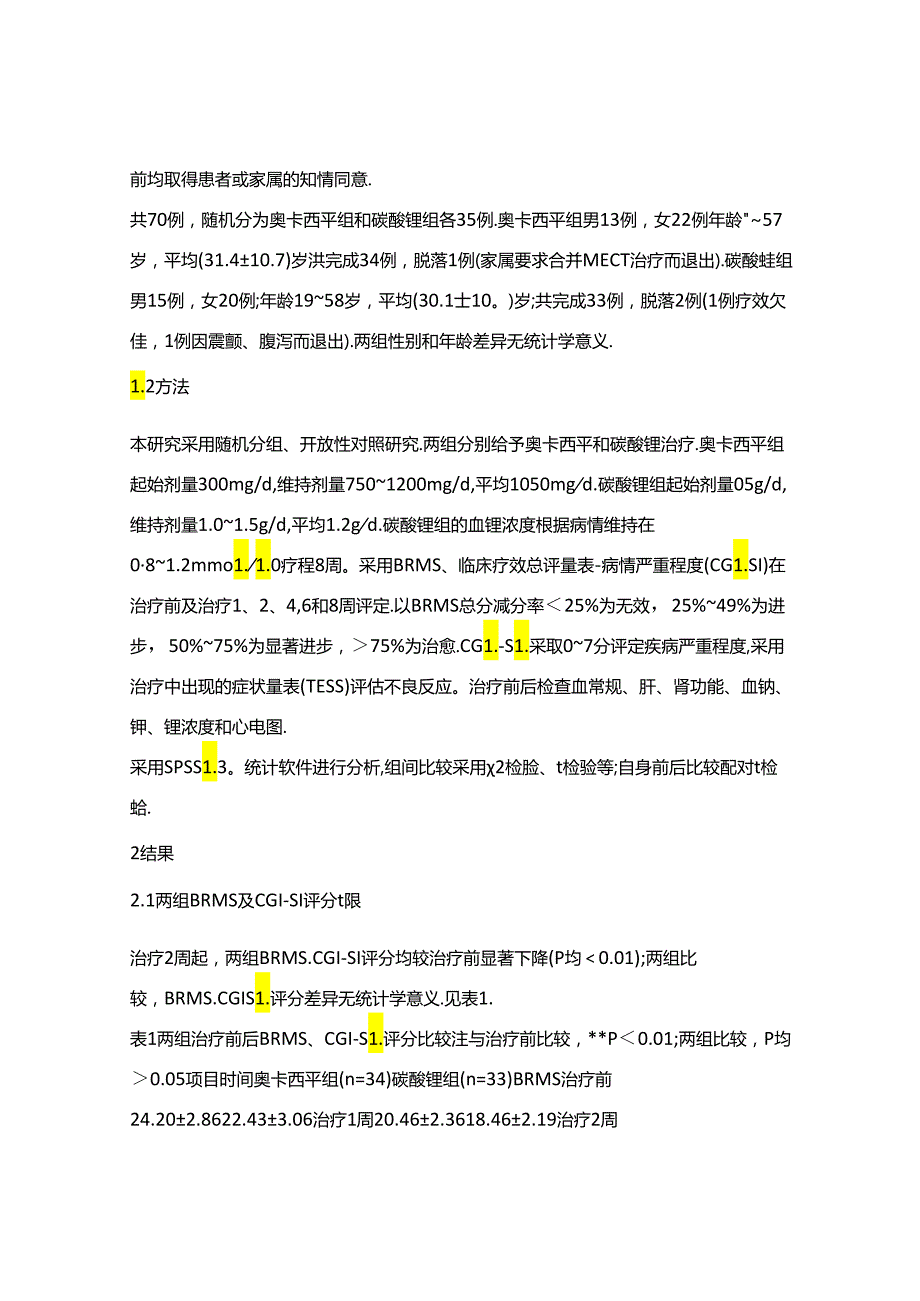 前均取得患者或家属的知情同意.

共70例，随机分为奥卡西平组和碳酸锂组各35例.奥卡西平组男13例，女22例年龄"~57岁，平均(31.4±10.7)岁洪完成34例，脱落1例(家属要求合并MECT治疗而退出).碳酸蛙组男15例，女20例;年龄19~58岁，平均(30.1士10。)岁;共完成33例，脱落2例(1例疗效欠佳，1例因震颤、腹泻而退出).两组性别和年龄差异无统计学意义.

1.2方法

本研究采用随机分组、开放性对照研究.两组分别给予奥卡西平和碳酸锂治疗.奥卡西平组起始剂量300mg/d,维持剂量750~1200mg/d,平均1050mg/d.碳酸锂组起始剂量05g/d,维持剂量1.0~1.5g/d,平均1.2g/d.碳酸锂组的血锂浓度根据病情维持在0·8~1.2mmo1./1.0疗程8周。采用BRMS、临床疗效总评量表-病情严重程度(CG1.SI)在治疗前及治疗1、2、4,6和8周评定.以BRMS总分减分率＜25%为无效，25%~49%为进步，50%~75%为显著进步，＞75%为治愈.CG1.-S1.采取0~7分评定疾病严重程度,采用治疗中出现的症状量表(TESS)评估不良反应。治疗前后检查血常规、肝、肾功能、血钠、钾、锂浓度和心电图.

采用SPSS1.3。统计软件进行分析,组间比较采用χ2检脸、t检验等;自身前后比较配对t检蛤.

2结果

2.1两组BRMS及CGI-SI评分t限

治疗2周起，两组BRMS.CGI-SI评分均较治疗前显著下降(P均＜0.01);两组比较，BRMS.CGIS1.评分差异无统计学意义.见表1.

表1两组治疗前后BRMS、CGI-S1.评分比较注与治疗前比较，**P＜0.01;两组比较，P均＞0.05项目时间奥卡西平组(n=34)碳酸锂组(n=33)BRMS治疗前24.20±2.8622.43±3.06治疗1周20.46±2.3618.46±2.19治疗2周